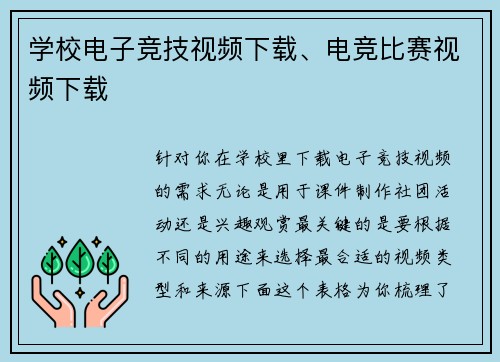 学校电子竞技视频下载、电竞比赛视频下载

针对你在学校里下载电子竞技视频的需求无论是用于课件制作社团活动还是兴趣观赏最关键的是要根据不同的用途来选择最合适的视频类型和来源下面这个表格为你梳理了